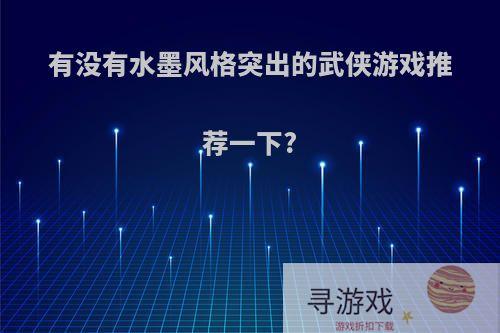 有没有水墨风格突出的武侠游戏推荐一下?

寻游戏
游戏折扣下载